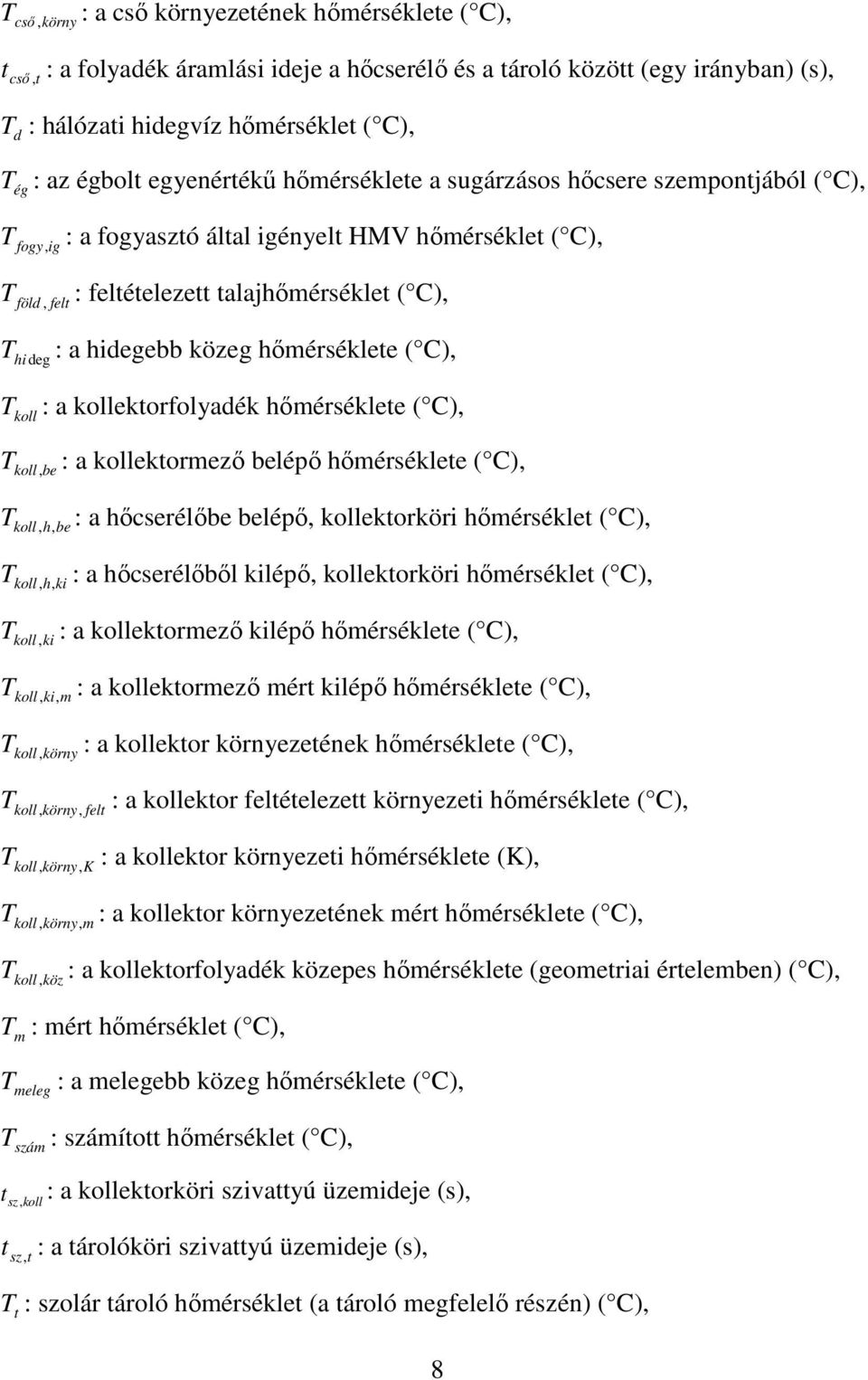 $T_{cső,körny}$ : a cső környezetének hőmérséklete ( C),

$t_{cső,t}$ : a folyadék áramlási ideje a hőcserélő és a tároló között (egy irányban) (s),

$T_d$ : hálózati hidegvíz hőmérséklet ( C),

$T_{ég}$ : az égbolt egyenértékű hőmérséklete a sugárzásos hőcsere szempontjából ( C),

$T_{fogy,ig}$ : a fogyasztó által igényelt HMV hőmérséklet ( C),

$T_{föld,felt}$ : feltételezett talajhőmérséklet ( C),

$T_{hideg}$ : a hidegebb közeg hőmérséklete ( C),

$T_{koll}$ : a kollektorfolyadék hőmérséklete ( C),

$T_{koll,be}$ : a kollektormező belépő hőmérséklete ( C),

$T_{koll,h,be}$ : a hőcserélőbe belépő, kollektorköri hőmérséklet ( C),

$T_{koll,h,ki}$ : a hőcserélőből kilépő, kollektorköri hőmérséklet ( C),

$T_{koll,ki}$ : a kollektormező kilépő hőmérséklete ( C),

$T_{koll,ki,m}$ : a kollektormező mért kilépő hőmérséklete ( C),

$T_{koll,körny}$ : a kollektor környezetének hőmérséklete ( C),

$T_{koll,körny,felt}$ : a kollektor feltételezett környezeti hőmérséklete ( C),

$T_{koll,körny,K}$ : a kollektor környezeti hőmérséklete (K),

$T_{koll,körny,m}$ : a kollektor környezetének mért hőmérséklete ( C),

$T_{koll,köz}$ : a kollektorfolyadék közepes hőmérséklete (geometriai értelemben) ( C),

$T_m$ : mért hőmérséklet ( C),

$T_{meleg}$ : a melegebb közeg hőmérséklete ( C),

$T_{szám}$ : számított hőmérséklet ( C),

$t_{sz,koll}$ : a kollektorköri szivattyú üzemideje (s),

$t_{sz,t}$ : a tárolóköri szivattyú üzemideje (s),

$T_t$ : szolár tároló hőmérséklet (a tároló megfelelő részén) ( C),

8